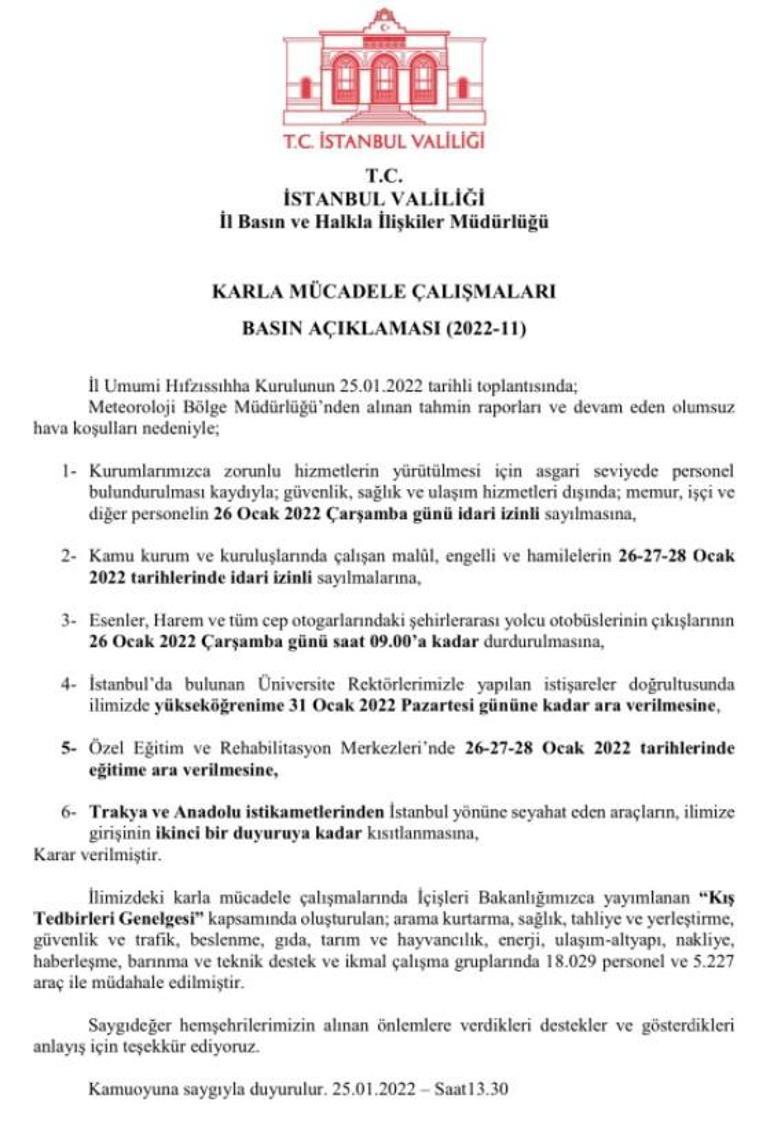 T.C. İSTANBUL VALİLİĞİ

T.C.
İSTANBUL VALİLİĞİ
İl Basın ve Halkla İlişkiler Müdürlüğü

KARLA MÜCADELE ÇALIŞMALARI
BASIN AÇIKLAMASI (2022-11)

İl Umumi Hıfzıssıhha Kurulunun 25.01.2022 tarihli toplantısında;
Meteoroloji Bölge Müdürlüğü'nden alınan tahmin raporları ve devam eden olumsuz hava koşulları nedeniyle;

1- Kurumlarımızca zorunlu hizmetlerin yürütülmesi için asgari seviyede personel bulundurulması kaydıyla; güvenlik, sağlık ve ulaşım hizmetleri dışında; memur, işçi ve diğer personelin 26 Ocak 2022 Çarşamba günü idari izinli sayılmasına,

2- Kamu kurum ve kuruluşlarında çalışan malûl, engelli ve hamilelerin 26-27-28 Ocak 2022 tarihlerinde idari izinli sayılmalarına,

3- Esenler, Harem ve tüm cep otogarlarındaki şehirlerarası yolcu otobüslerinin çıkışlarının 26 Ocak 2022 Çarşamba günü saat 09.00'a kadar durdurulmasına,

4- İstanbul'da bulunan Üniversite Rektörlerimizle yapılan istişareler doğrultusunda ilimizde yükseköğrenime 31 Ocak 2022 Pazartesi gününe kadar ara verilmesine,

5- Özel Eğitim ve Rehabilitasyon Merkezleri'nde 26-27-28 Ocak 2022 tarihlerinde eğitime ara verilmesine,

6- Trakya ve Anadolu istikametlerinden İstanbul yönüne seyahat eden araçların, ilimize girişinin ikinci bir duyuruya kadar kısıtlanmasına,
Karar verilmiştir.

İlimizdeki karla mücadele çalışmalarında İçişleri Bakanlığımızca yayımlanan "Kış Tedbirleri Genelgesi" kapsamında oluşturulan; arama kurtarma, sağlık, tahliye ve yerleştirme, güvenlik ve trafik, beslenme, gıda, tarım ve hayvancılık, enerji, ulaşım-altyapı, nakliye, haberleşme, barınma ve teknik destek ve ikmal çalışma gruplarında 18.029 personel ve 5.227 araç ile müdahale edilmiştir.

Saygıdeğer hemşehrilerimizin alınan önlemlere verdikleri destekler ve gösterdikleri anlayış için teşekkür ediyoruz.

Kamuoyuna saygıyla duyurulur. 25.01.2022 – Saat13.30